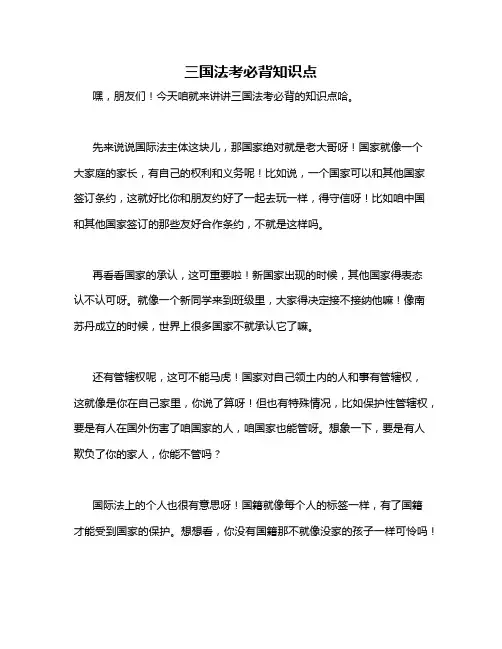 三国法考必背知识点

嘿，朋友们！今天咱就来讲讲三国法考必背的知识点哈。

先来说说国际法主体这块儿，那国家绝对就是老大哥呀！国家就像一个大家庭的家长，有自己的权利和义务呢！比如说，一个国家可以和其他国家签订条约，这就好比你和朋友约好了一起去玩一样，得守信呀！比如咱中国和其他国家签订的那些友好合作条约，不就是这样吗。

再看看国家的承认，这可重要啦！新国家出现的时候，其他国家得表态认不认可呀。就像一个新同学来到班级里，大家得决定接不接纳他嘛！像南苏丹成立的时候，世界上很多国家不就承认它了嘛。

还有管辖权呢，这可不能马虎！国家对自己领土内的人和事有管辖权，这就像是你在自己家里，你说了算呀！但也有特殊情况，比如保护性管辖权，要是有人在国外伤害了咱国家的人，咱国家也能管呀。想象一下，要是有人欺负了你的家人，你能不管吗？

国际法上的个人也很有意思呀！国籍就像每个人的标签一样，有了国籍才能受到国家的保护。想想看，你没有国籍那不就像没家的孩子一样可怜吗！